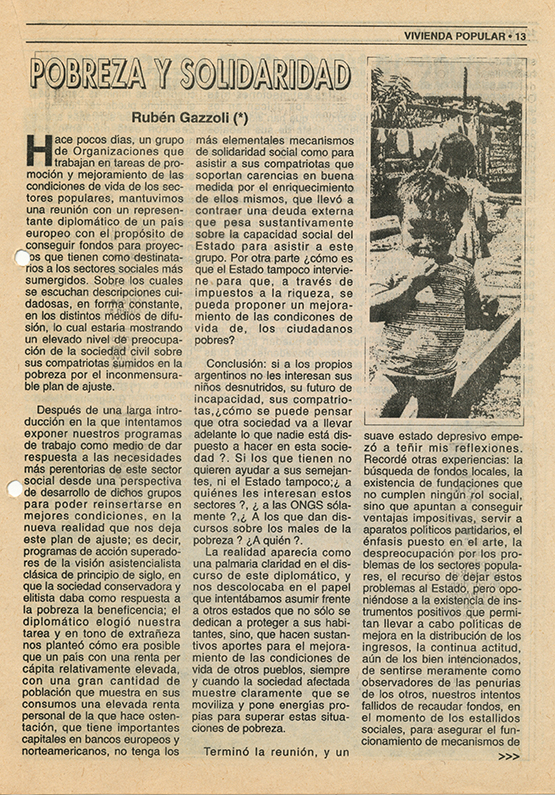 VIVIENDA POPULAR • 13

POBREZA Y SOLIDARIDAD

Rubén Gazzoli (*)

Hace pocos días, un grupo de Organizaciones que trabajan en tareas de promoción y mejoramiento de las condiciones de vida de los sectores populares, mantuvimos una reunión con un representante diplomático de un país europeo con el propósito de conseguir fondos para proyectos que tienen como destinatarios a los sectores sociales más sumergidos. Sobre los cuales se escuchan descripciones cuidadosas, en forma constante, en los distintos medios de difusión, lo cual estaría mostrando un elevado nivel de preocupación de la sociedad civil sobre sus compatriotas sumidos en la pobreza por el inconmensurable plan de ajuste.

Después de una larga introducción en la que intentamos exponer nuestros programas de trabajo como medio de dar respuesta a las necesidades más perentorias de este sector social desde una perspectiva de desarrollo de dichos grupos para poder reinsertarse en mejores condiciones, en la nueva realidad que nos deja este plan de ajuste; es decir, programas de acción superadores de la visión asistencialista clásica de principio de siglo, en que la sociedad conservadora y elitista daba como respuesta a la pobreza la beneficencia; el diplomático elogió nuestra tarea y en tono de extrañeza nos planteó cómo era posible que un país con una renta per cápita relativamente elevada, con una gran cantidad de población que muestra en sus consumos una elevada renta personal de la que hace ostentación, que tiene importantes capitales en bancos europeos y norteamericanos, no tenga los más elementales mecanismos de solidaridad social como para asistir a sus compatriotas que soportan carencias en buena medida por el enriquecimiento de ellos mismos, que llevó a contraer una deuda externa que pesa sustantivamente sobre la capacidad social del Estado para asistir a este grupo. Por otra parte ¿cómo es que el Estado tampoco interviene para que, a través de impuestos a la riqueza, se pueda proponer un mejoramiento de las condicones de vida de, los ciudadanos pobres?

Conclusión: si a los propios argentinos no les interesan sus niños desnutridos, su futuro de incapacidad, sus compatriotas,¿cómo se puede pensar que otra sociedad va a llevar adelante lo que nadie está dispuesto a hacer en esta sociedad ?. Si los que tienen no quieren ayudar a sus semejantes, ni el Estado tampoco;¿ a quiénes les interesan estos sectores ?, ¿ a las ONGS sólamente ?,¿ A los que dan discursos sobre los males de la pobreza ? ¿A quién ?.

La realidad aparecía como una palmaria claridad en el discurso de este diplomático, y nos descolocaba en el papel que intentábamos asumir frente a otros estados que no sólo se dedican a proteger a sus habitantes, sino, que hacen sustantivos aportes para el mejoramiento de las condiciones de vida de otros pueblos, siempre y cuando la sociedad afectada muestre claramente que se moviliza y pone energías propias para superar estas situaciones de pobreza.

Terminó la reunión, y un suave estado depresivo empezó a teñir mis reflexiones. Recordé otras experiencias: la búsqueda de fondos locales, la existencia de fundaciones que no cumplen ningún rol social, sino que apuntan a conseguir ventajas impositivas, servir a aparatos políticos partidarios, el énfasis puesto en el arte, la despreocupación por los problemas de los sectores populares, el recurso de dejar estos problemas al Estado, pero oponiéndose a la existencia de instrumentos positivos que permitan llevar a cabo políticas de mejora en la distribución de los ingresos, la continua actitud, aún de los bien intencionados, de sentirse meramente como observadores de las penurias de los otros, nuestros intentos fallidos de recaudar fondos, en el momento de los estallidos sociales, para asegurar el funcionamiento de mecanismos de

>>>